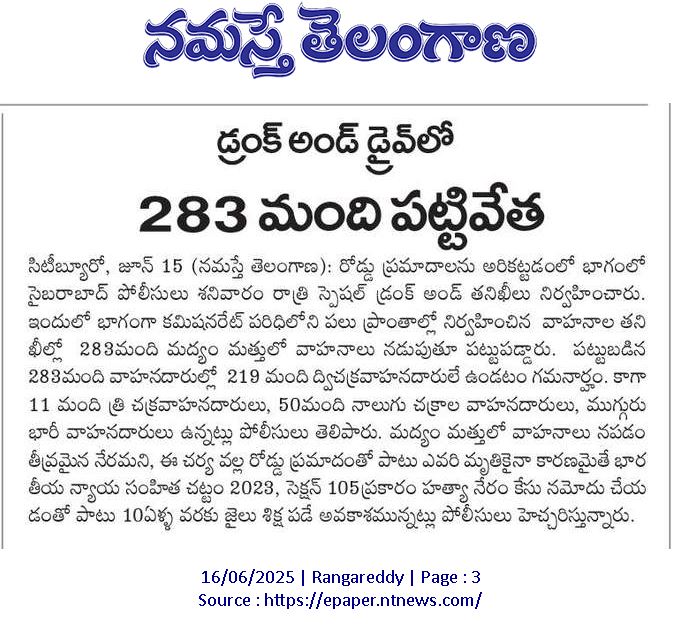 నమస్తే తెలంగాణ

డ్రంక్ అండ్ డ్రైవ్‌లో

283 మంది పట్టివేత

సిటీబ్యూరో, జూన్ 15 (నమస్తే తెలంగాణ): రోడ్డు ప్రమాదాలను అరికట్టడంలో భాగంలో సైబరాబాద్ పోలీసులు శనివారం రాత్రి స్పెషల్ డ్రంక్ అండ్ తనిఖీలు నిర్వహించారు. ఇందులో భాగంగా కమిషనరేట్ పరిధిలోని పలు ప్రాంతాల్లో నిర్వహించిన వాహనాల తనిఖీల్లో 283మంది మద్యం మత్తులో వాహనాలు నడుపుతూ పట్టుపడ్డారు. పట్టుబడిన 283మంది వాహనదారుల్లో 219 మంది ద్విచక్రవాహనదారులే ఉండటం గమనార్హం. కాగా 11 మంది త్రి చక్రవాహనదారులు, 50మంది నాలుగు చక్రాల వాహనదారులు, ముగ్గురు భారీ వాహనదారులు ఉన్నట్లు పోలీసులు తెలిపారు. మద్యం మత్తులో వాహనాలు నపడం తీవ్రమైన నేరమని, ఈ చర్య వల్ల రోడ్డు ప్రమాదంతో పాటు ఎవరి మృతికైనా కారణమైతే భారతీయ న్యాయ సంహిత చట్టం 2023, సెక్షన్ 105ప్రకారం హత్యా నేరం కేసు నమోదు చేయడంతో పాటు 10ఏళ్ళ వరకు జైలు శిక్ష పడే అవకాశమున్నట్లు పోలీసులు హెచ్చరిస్తున్నారు.

16/06/2025 | Rangareddy | Page : 3
Source : https://epaper.ntnews.com/